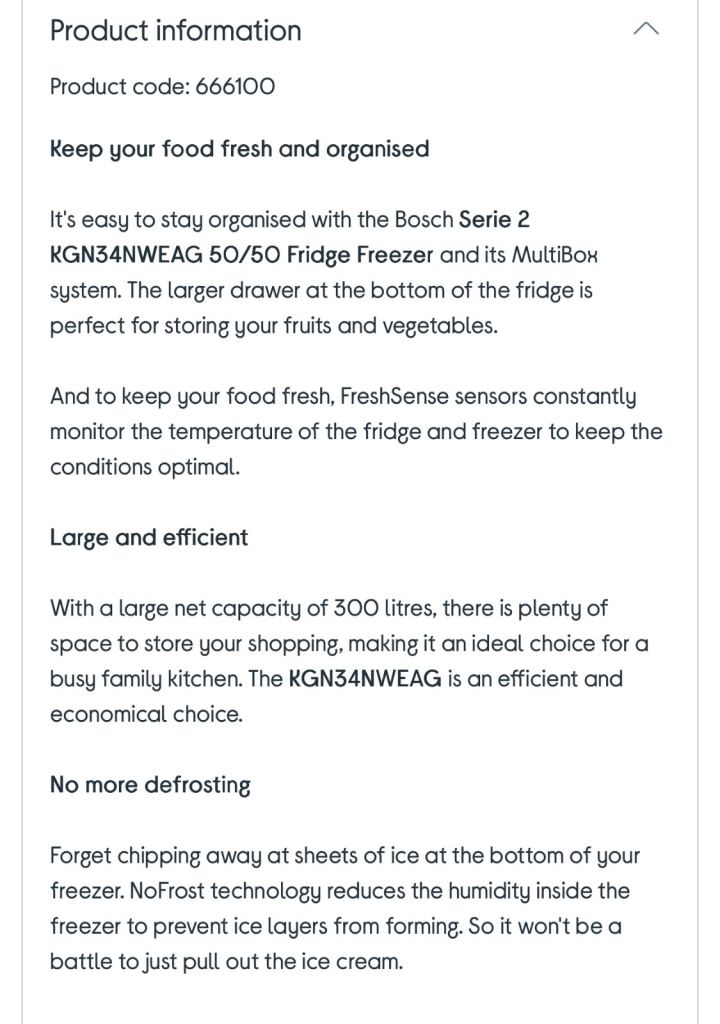 Product information

Product code: 666100

Keep your food fresh and organised

It's easy to stay organised with the Bosch Serie 2 KGN34NWEAG 50/50 Fridge Freezer and its MultiBox system. The larger drawer at the bottom of the fridge is perfect for storing your fruits and vegetables.

And to keep your food fresh, FreshSense sensors constantly monitor the temperature of the fridge and freezer to keep the conditions optimal.

Large and efficient

With a large net capacity of 300 litres, there is plenty of space to store your shopping, making it an ideal choice for a busy family kitchen. The KGN34NWEAG is an efficient and economical choice.

No more defrosting

Forget chipping away at sheets of ice at the bottom of your freezer. NoFrost technology reduces the humidity inside the freezer to prevent ice layers from forming. So it won't be a battle to just pull out the ice cream.